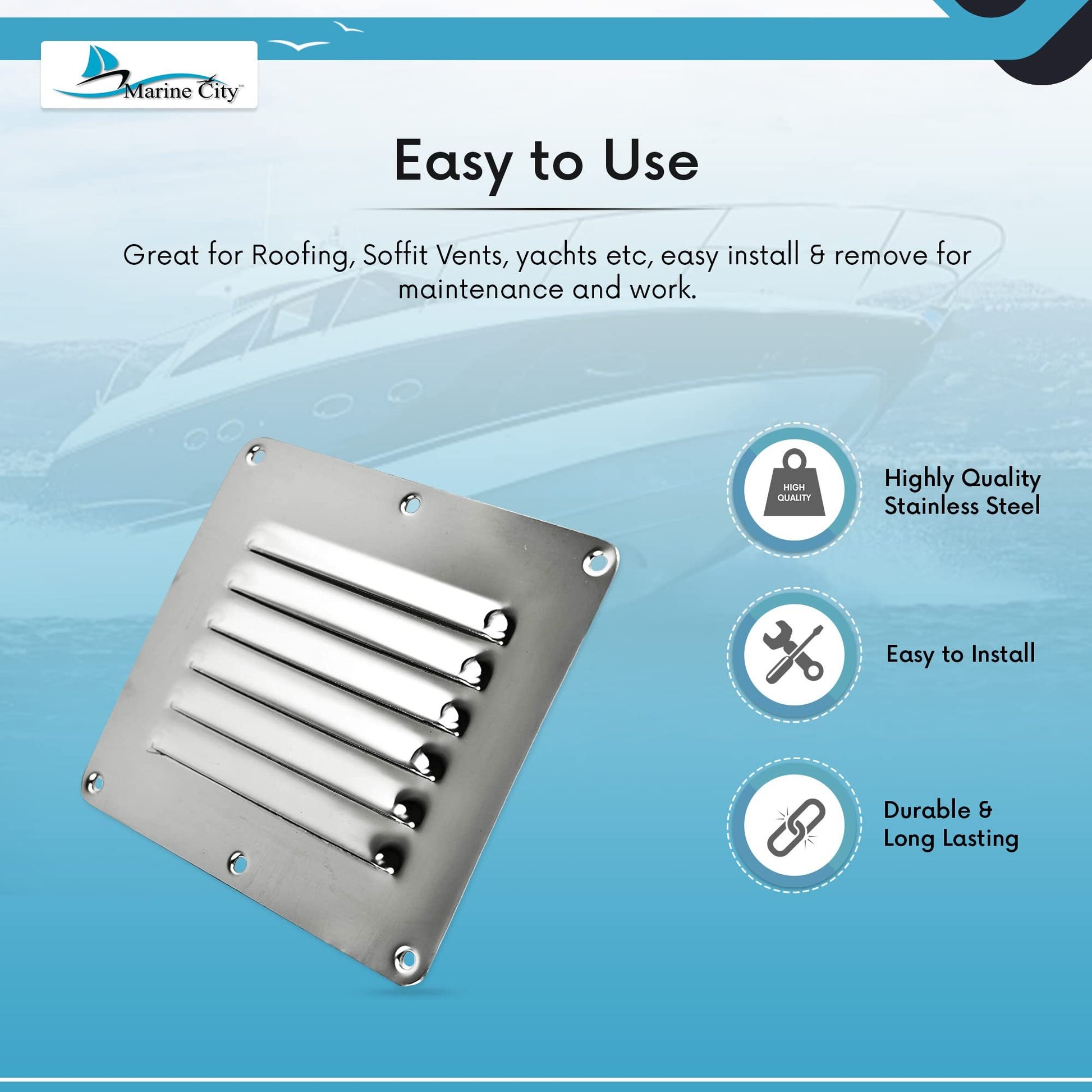 Marine City™

Easy to Use

Great for Roofing, Soffit Vents, yachts etc, easy install & remove for maintenance and work.

HIGH QUALITY

Highly Quality Stainless Steel

Easy to Install

Durable & Long Lasting